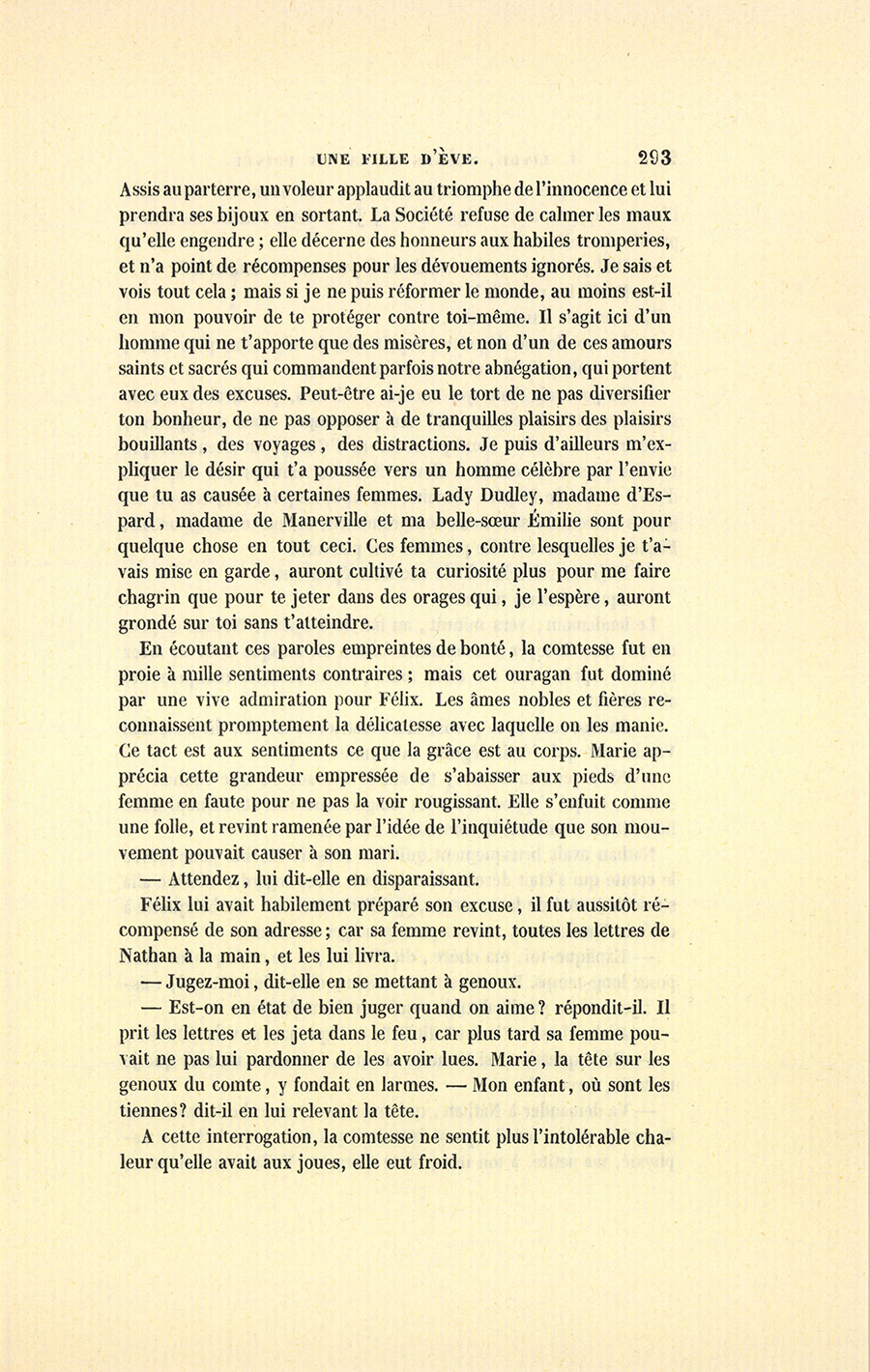 UNE FILLE D'ÈVE. 293

Assis au parterre, un voleur applaudit au triomphe de l'innocence et lui prendra ses bijoux en sortant. La Société refuse de calmer les maux qu'elle engendre ; elle décerne des honneurs aux habiles tromperies, et n'a point de récompenses pour les dévouements ignorés. Je sais et vois tout cela ; mais si je ne puis réformer le monde, au moins est-il en mon pouvoir de te protéger contre toi-même. Il s'agit ici d'un homme qui ne t'apporte que des misères, et non d'un de ces amours saints et sacrés qui commandent parfois notre abnégation, qui portent avec eux des excuses. Peut-être ai-je eu le tort de ne pas diversifier ton bonheur, de ne pas opposer à de tranquilles plaisirs des plaisirs bouillants, des voyages, des distractions. Je puis d'ailleurs m'expliquer le désir qui t'a poussée vers un homme célèbre par l'envie que tu as causée à certaines femmes. Lady Dudley, madame d'Espard, madame de Manerville et ma belle-sœur Émilie sont pour quelque chose en tout ceci. Ces femmes, contre lesquelles je t'avais mise en garde, auront cultivé ta curiosité plus pour me faire chagrin que pour te jeter dans des orages qui, je l'espère, auront grondé sur toi sans t'atteindre.

En écoutant ces paroles empreintes de bonté, la comtesse fut en proie à mille sentiments contraires ; mais cet ouragan fut dominé par une vive admiration pour Félix. Les âmes nobles et fières reconnaissent promptement la délicatesse avec laquelle on les manie. Ce tact est aux sentiments ce que la grâce est au corps. Marie apprécia cette grandeur empressée de s'abaisser aux pieds d'une femme en faute pour ne pas la voir rougissant. Elle s'enfuit comme une folle, et revint ramenée par l'idée de l'inquiétude que son mouvement pouvait causer à son mari.

— Attendez, lui dit-elle en disparaissant.

Félix lui avait habilement préparé son excuse, il fut aussitôt récompensé de son adresse ; car sa femme revint, toutes les lettres de Nathan à la main, et les lui livra.

— Jugez-moi, dit-elle en se mettant à genoux.

— Est-on en état de bien juger quand on aime ? répondit-il. Il prit les lettres et les jeta dans le feu, car plus tard sa femme pouvait ne pas lui pardonner de les avoir lues. Marie, la tête sur les genoux du comte, y fondait en larmes. — Mon enfant, où sont les tiennes ? dit-il en lui relevant la tête.

A cette interrogation, la comtesse ne sentit plus l'intolérable chaleur qu'elle avait aux joues, elle eut froid.